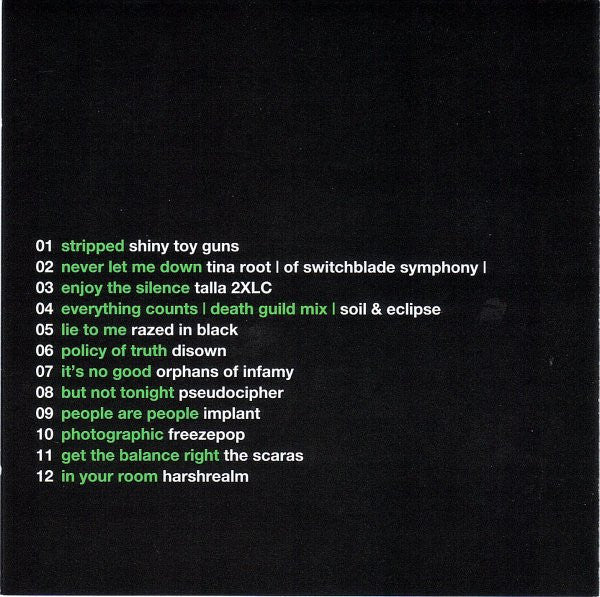 01 stripped shiny toy guns
02 never let me down tina root | of switchblade symphony |
03 enjoy the silence talla 2XLC
04 everything counts | death guild mix | soil & eclipse
05 lie to me razed in black
06 policy of truth disown
07 it's no good orphans of infamy
08 but not tonight pseudocipher
09 people are people implant
10 photographic freezepop
11 get the balance right the scaras
12 in your room harshrealm